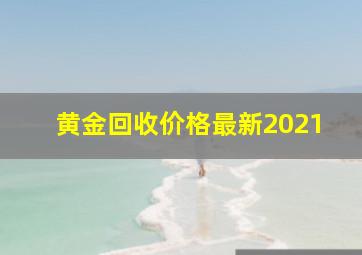 黄金回收价格最新2021